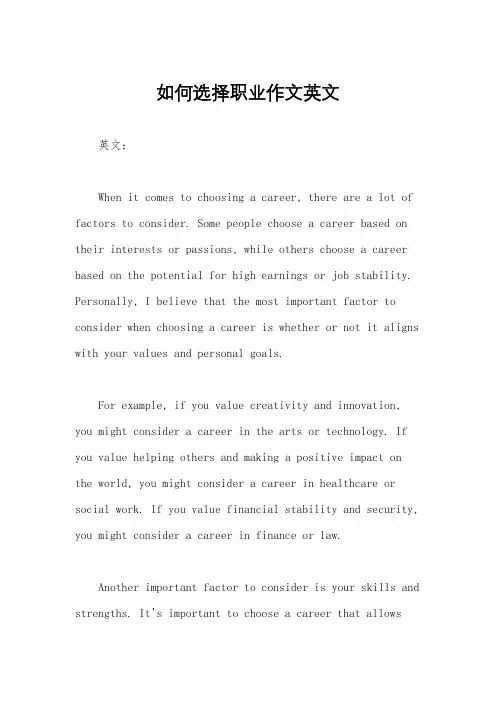 如何选择职业作文英文

英文：

When it comes to choosing a career, there are a lot of factors to consider. Some people choose a career based on their interests or passions, while others choose a career based on the potential for high earnings or job stability. Personally, I believe that the most important factor to consider when choosing a career is whether or not it aligns with your values and personal goals.

For example, if you value creativity and innovation, you might consider a career in the arts or technology. If you value helping others and making a positive impact on the world, you might consider a career in healthcare or social work. If you value financial stability and security, you might consider a career in finance or law.

Another important factor to consider is your skills and strengths. It's important to choose a career that allows